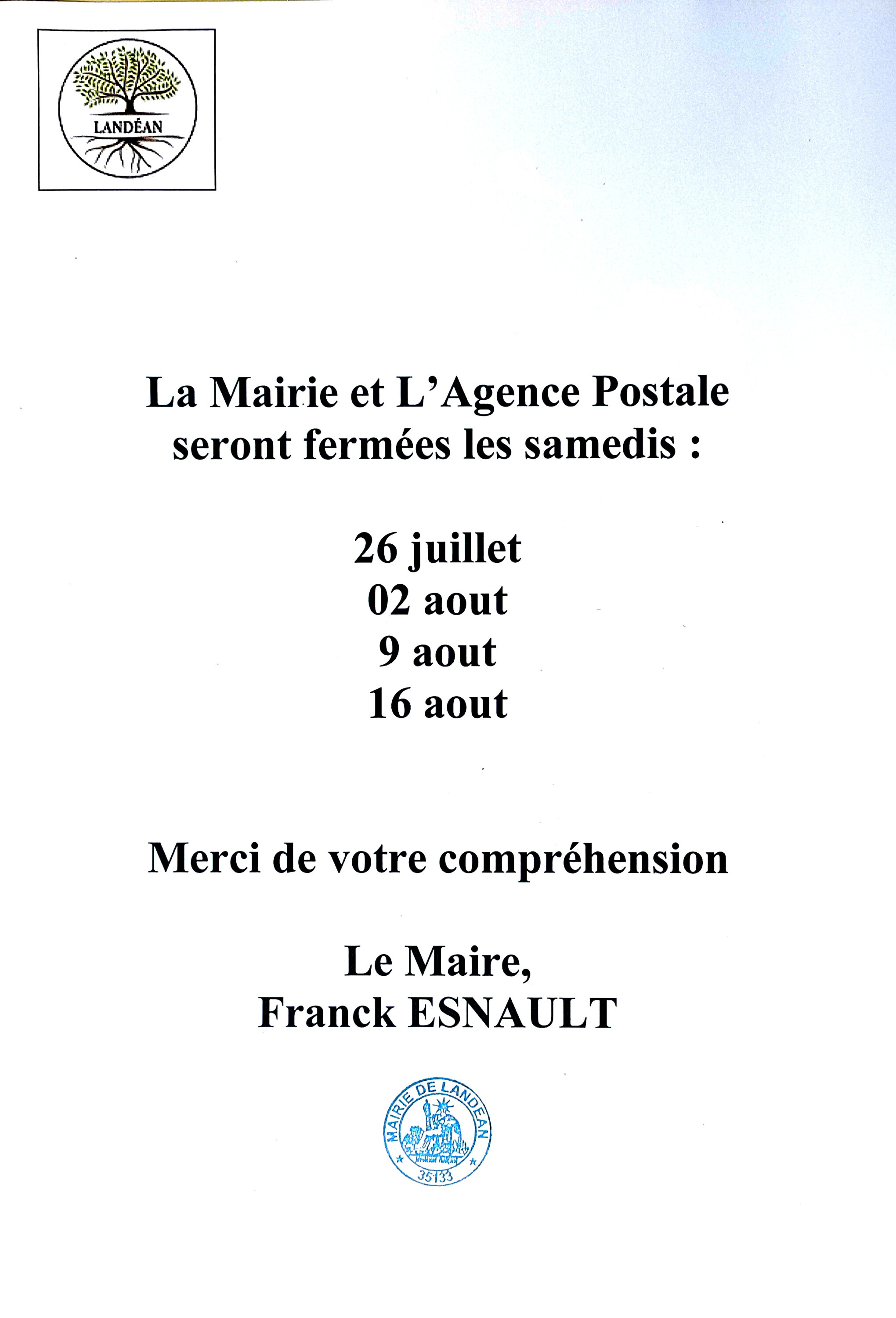 LANDÉAN

La Mairie et L'Agence Postale seront fermées les samedis :

26 juillet
02 aout
9 aout
16 aout

Merci de votre compréhension

Le Maire,
Franck ESNAULT

MAIRIE DE LANDEAN
35133